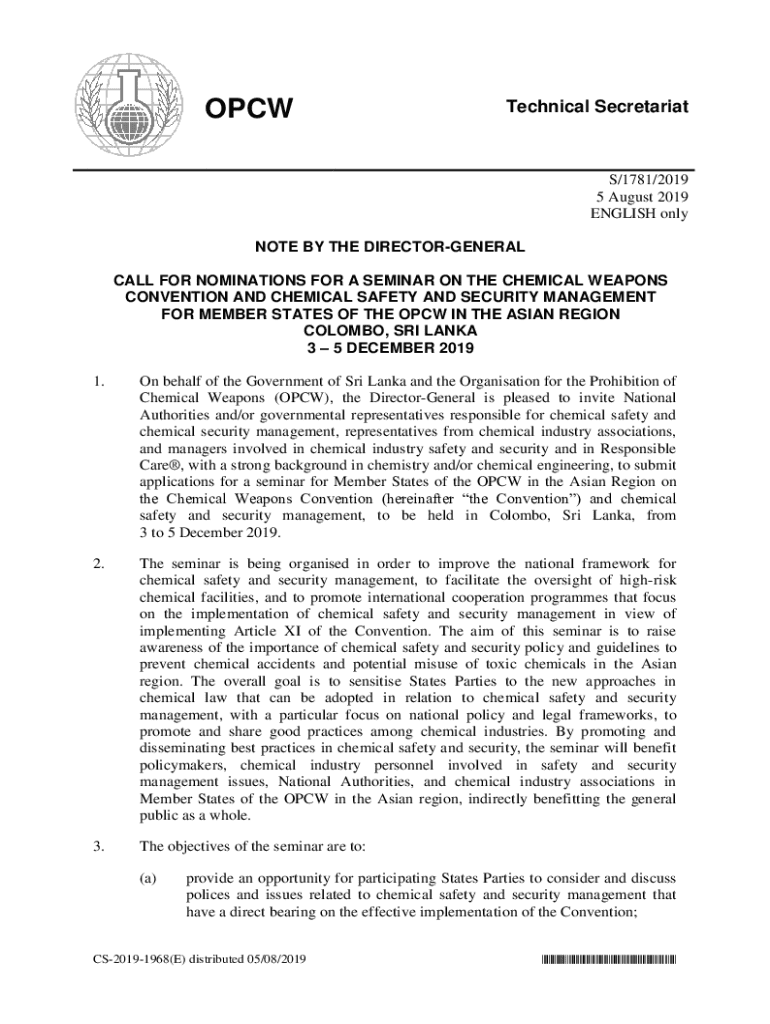 OPCW

Technical Secretariat

S/1781/2019
5 August 2019
ENGLISH only

NOTE BY THE DIRECTOR-GENERAL

CALL FOR NOMINATIONS FOR A SEMINAR ON THE CHEMICAL WEAPONS CONVENTION AND CHEMICAL SAFETY AND SECURITY MANAGEMENT FOR MEMBER STATES OF THE OPCW IN THE ASIAN REGION
COLOMBO, SRI LANKA
3 – 5 DECEMBER 2019

1. On behalf of the Government of Sri Lanka and the Organisation for the Prohibition of Chemical Weapons (OPCW), the Director-General is pleased to invite National Authorities and/or governmental representatives responsible for chemical safety and chemical security management, representatives from chemical industry associations, and managers involved in chemical industry safety and security and in Responsible Care®, with a strong background in chemistry and/or chemical engineering, to submit applications for a seminar for Member States of the OPCW in the Asian Region on the Chemical Weapons Convention (hereinafter "the Convention") and chemical safety and security management, to be held in Colombo, Sri Lanka, from 3 to 5 December 2019.

2. The seminar is being organised in order to improve the national framework for chemical safety and security management, to facilitate the oversight of high-risk chemical facilities, and to promote international cooperation programmes that focus on the implementation of chemical safety and security management in view of implementing Article XI of the Convention. The aim of this seminar is to raise awareness of the importance of chemical safety and security policy and guidelines to prevent chemical accidents and potential misuse of toxic chemicals in the Asian region. The overall goal is to sensitise States Parties to the new approaches in chemical law that can be adopted in relation to chemical safety and security management, with a particular focus on national policy and legal frameworks, to promote and share good practices among chemical industries. By promoting and disseminating best practices in chemical safety and security, the seminar will benefit policymakers, chemical industry personnel involved in safety and security management issues, National Authorities, and chemical industry associations in Member States of the OPCW in the Asian region, indirectly benefitting the general public as a whole.

3. The objectives of the seminar are to:

(a) provide an opportunity for participating States Parties to consider and discuss polices and issues related to chemical safety and security management that have a direct bearing on the effective implementation of the Convention;

CS-2019-1968(E) distributed 05/08/2019